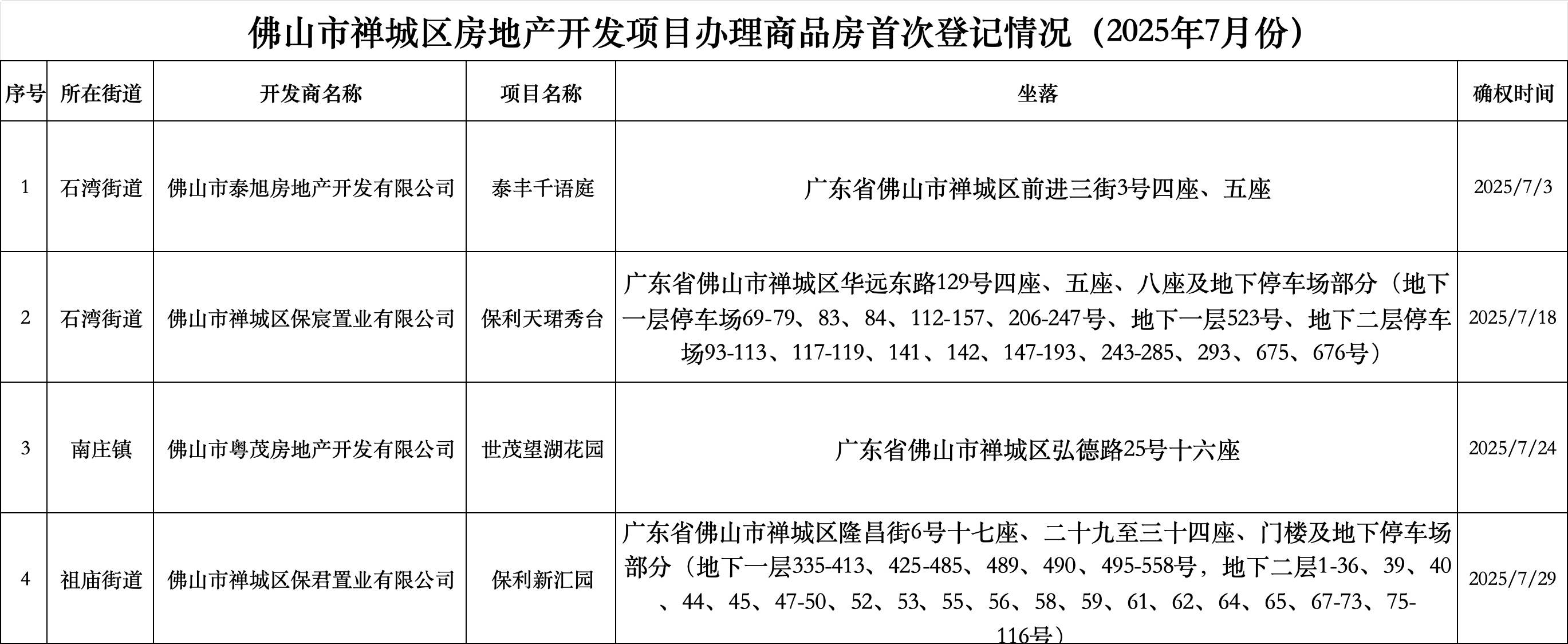 佛山市禅城区房地产开发项目办理商品房首次登记情况（2025年7月份）

| 序号 | 所在街道 | 开发商名称 | 项目名称 | 坐落 | 确权时间 |
|---|---|---|---|---|---|
| 1 | 石湾街道 | 佛山市泰旭房地产开发有限公司 | 泰丰千语庭 | 广东省佛山市禅城区前进三街3号四座、五座 | 2025/7/3 |
| 2 | 石湾街道 | 佛山市禅城区保宸置业有限公司 | 保利天珺秀台 | 广东省佛山市禅城区华远东路129号四座、五座、八座及地下停车场部分（地下一层停车场69-79、83、84、112-157、206-247号、地下一层523号、地下二层停车场93-113、117-119、141、142、147-193、243-285、293、675、676号） | 2025/7/18 |
| 3 | 南庄镇 | 佛山市粤茂房地产开发有限公司 | 世茂望湖花园 | 广东省佛山市禅城区弘德路25号十六座 | 2025/7/24 |
| 4 | 祖庙街道 | 佛山市禅城区保君置业有限公司 | 保利新汇园 | 广东省佛山市禅城区隆昌街6号十七座、二十九至三十四座、门楼及地下停车场部分（地下一层335-413、425-485、489、490、495-558号，地下二层1-36、39、40、44、45、47-50、52、53、55、56、58、59、61、62、64、65、67-73、75-116号） | 2025/7/29 |